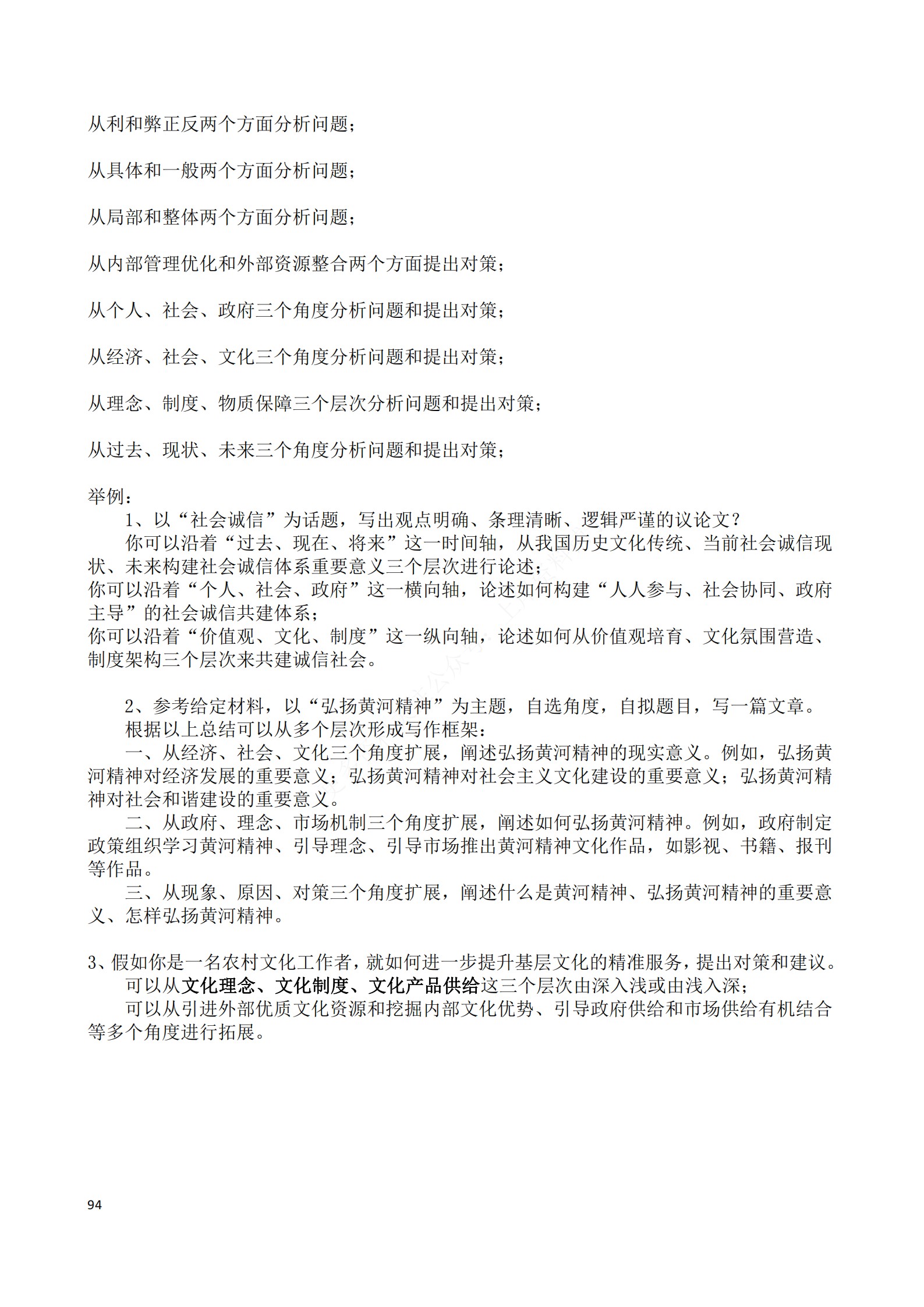 从利和弊正反两个方面分析问题；

从具体和一般两个方面分析问题；

从局部和整体两个方面分析问题；

从内部管理优化和外部资源整合两个方面提出对策；

从个人、社会、政府三个角度分析问题和提出对策；

从经济、社会、文化三个角度分析问题和提出对策；

从理念、制度、物质保障三个层次分析问题和提出对策；

从过去、现状、未来三个角度分析问题和提出对策；

举例：
1、以“社会诚信”为话题，写出观点明确、条理清晰、逻辑严谨的议论文？
你可以沿着“过去、现在、将来”这一时间轴，从我国历史文化传统、当前社会诚信现状、未来构建社会诚信体系重要意义三个层次进行论述；
你可以沿着“个人、社会、政府”这一横向轴，论述如何构建“人人参与、社会协同、政府主导”的社会诚信共建体系；
你可以沿着“价值观、文化、制度”这一纵向轴，论述如何从价值观培育、文化氛围营造、制度架构三个层次来共建诚信社会。

2、参考给定材料，以“弘扬黄河精神”为主题，自选角度，自拟题目，写一篇文章。
根据以上总结可以从多个层次形成写作框架：
一、从经济、社会、文化三个角度扩展，阐述弘扬黄河精神的现实意义。例如，弘扬黄河精神对经济发展的重要意义；弘扬黄河精神对社会主义文化建设的重要意义；弘扬黄河精神对社会和谐建设的重要意义。
二、从政府、理念、市场机制三个角度扩展，阐述如何弘扬黄河精神。例如，政府制定政策组织学习黄河精神、引导理念、引导市场推出黄河精神文化作品，如影视、书籍、报刊等作品。
三、从现象、原因、对策三个角度扩展，阐述什么是黄河精神、弘扬黄河精神的重要意义、怎样弘扬黄河精神。

3、假如你是一名农村文化工作者，就如何进一步提升基层文化的精准服务，提出对策和建议。
可以从文化理念、文化制度、文化产品供给这三个层次由深入浅或由浅入深；
可以从引进外部优质文化资源和挖掘内部文化优势、引导政府供给和市场供给有机结合等多个角度进行拓展。

94